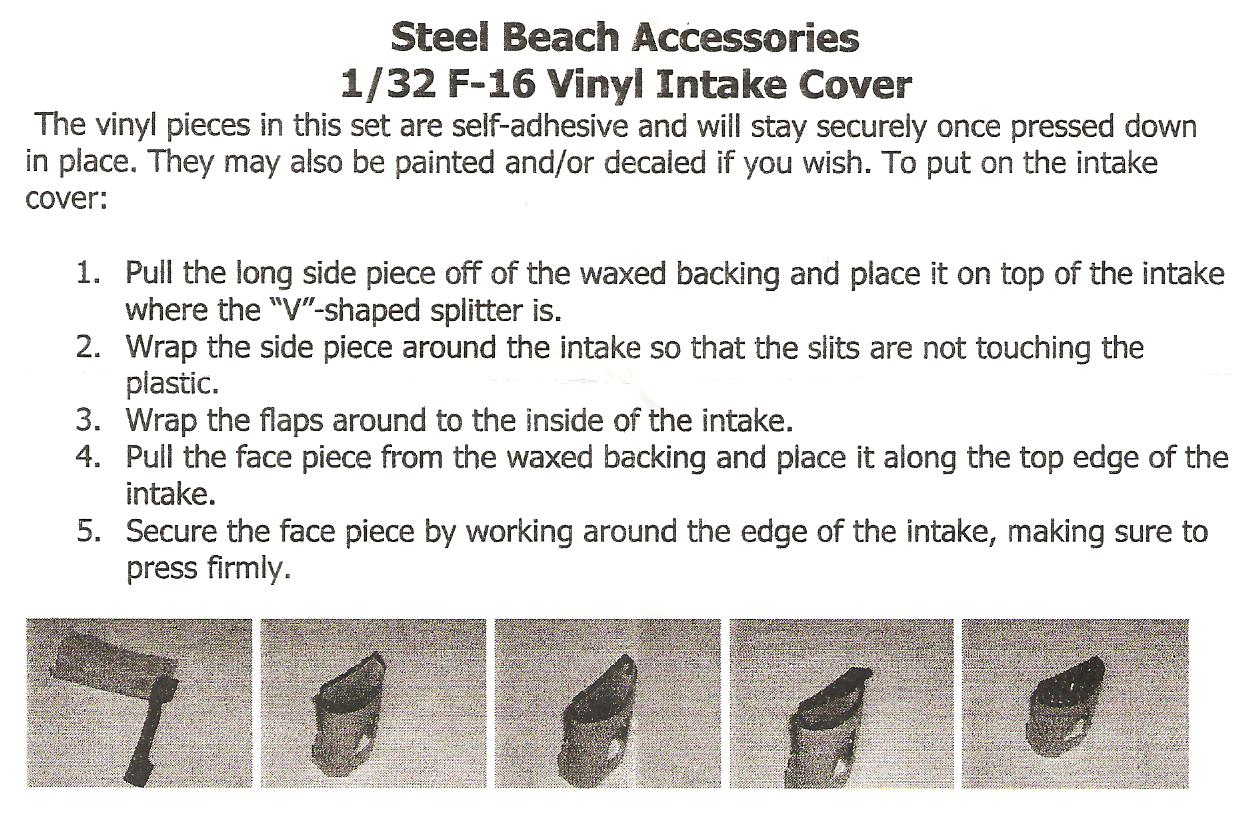 Steel Beach Accessories
1/32 F-16 Vinyl Intake Cover

The vinyl pieces in this set are self-adhesive and will stay securely once pressed down in place. They may also be painted and/or decaled if you wish. To put on the intake cover:

1. Pull the long side piece off of the waxed backing and place it on top of the intake where the "V"-shaped splitter is.
2. Wrap the side piece around the intake so that the slits are not touching the plastic.
3. Wrap the flaps around to the inside of the intake.
4. Pull the face piece from the waxed backing and place it along the top edge of the intake.
5. Secure the face piece by working around the edge of the intake, making sure to press firmly.